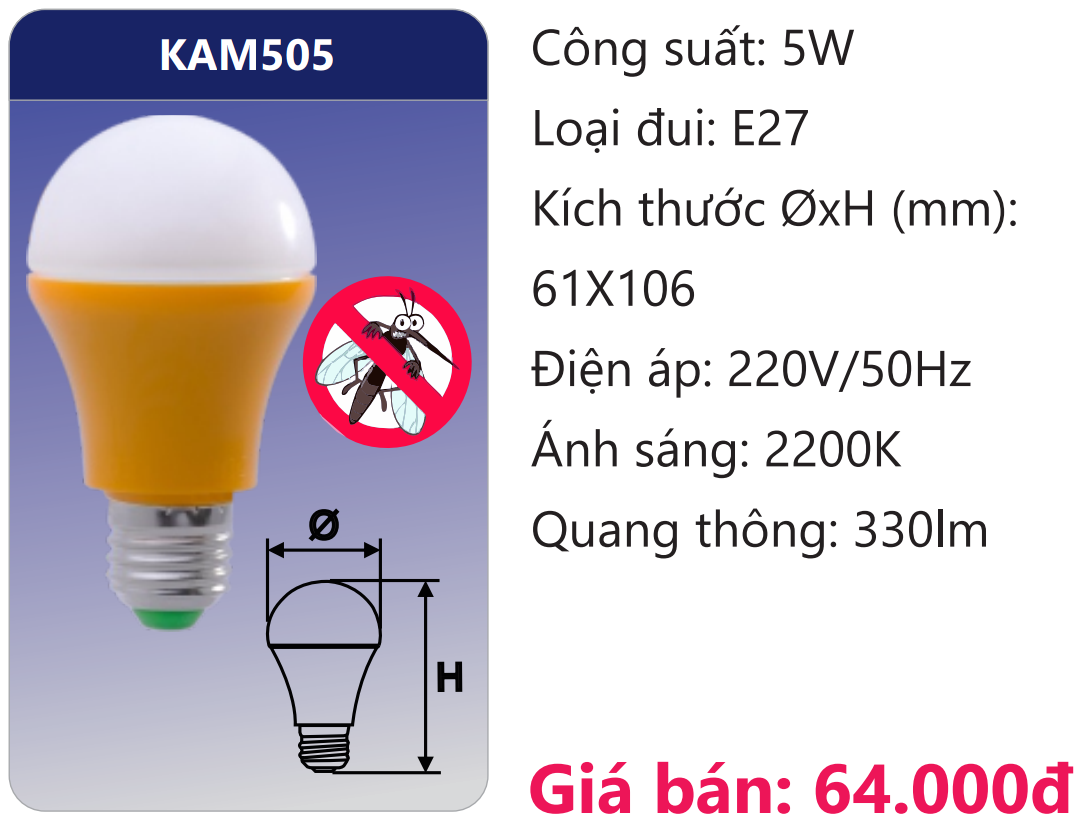 KAM505

Ø

H

Công suất: 5W

Loại đui: E27

Kích thước ØxH (mm): 61X106

Điện áp: 220V/50Hz

Ánh sáng: 2200K

Quang thông: 330lm

Giá bán: 64.000đ